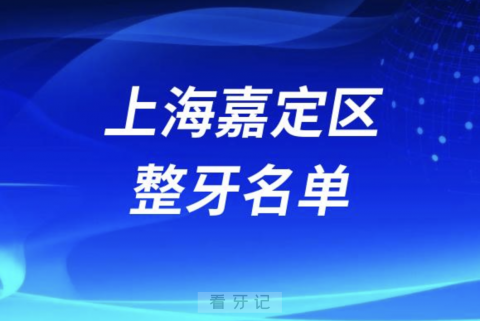 上海嘉定区
整牙名单

看牙记